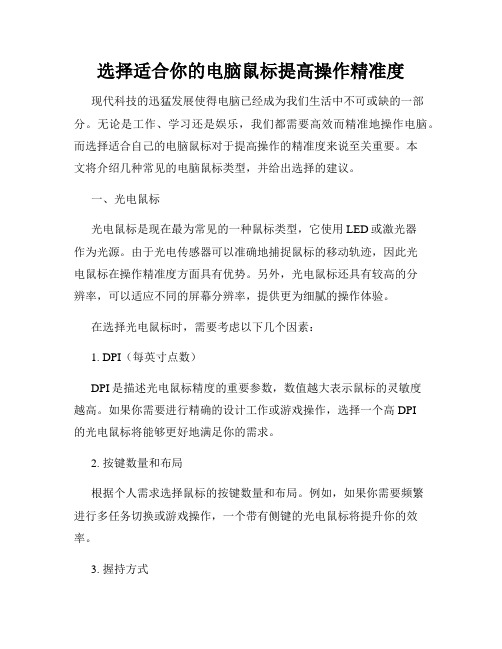 选择适合你的电脑鼠标提高操作精准度

现代科技的迅猛发展使得电脑已经成为我们生活中不可或缺的一部分。无论是工作、学习还是娱乐，我们都需要高效而精准地操作电脑。而选择适合自己的电脑鼠标对于提高操作的精准度来说至关重要。本文将介绍几种常见的电脑鼠标类型，并给出选择的建议。

一、光电鼠标

光电鼠标是现在最为常见的一种鼠标类型，它使用LED或激光器作为光源。由于光电传感器可以准确地捕捉鼠标的移动轨迹，因此光电鼠标在操作精准度方面具有优势。另外，光电鼠标还具有较高的分辨率，可以适应不同的屏幕分辨率，提供更为细腻的操作体验。

在选择光电鼠标时，需要考虑以下几个因素：

1. DPI（每英寸点数）

DPI是描述光电鼠标精度的重要参数，数值越大表示鼠标的灵敏度越高。如果你需要进行精确的设计工作或游戏操作，选择一个高DPI的光电鼠标将能够更好地满足你的需求。

2. 按键数量和布局

根据个人需求选择鼠标的按键数量和布局。例如，如果你需要频繁进行多任务切换或游戏操作，一个带有侧键的光电鼠标将提升你的效率。

3. 握持方式